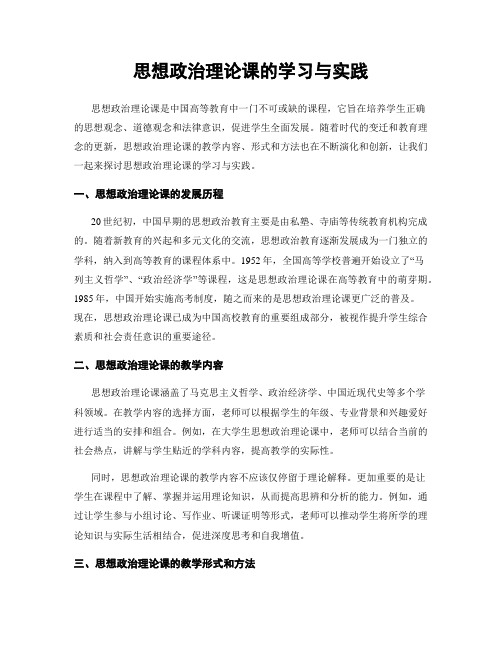 思想政治理论课的学习与实践

思想政治理论课是中国高等教育中一门不可或缺的课程，它旨在培养学生正确的思想观念、道德观念和法律意识，促进学生全面发展。随着时代的变迁和教育理念的更新，思想政治理论课的教学内容、形式和方法也在不断演化和创新，让我们一起来探讨思想政治理论课的学习与实践。

一、思想政治理论课的发展历程

20世纪初，中国早期的思想政治教育主要是由私塾、寺庙等传统教育机构完成的。随着新教育的兴起和多元文化的交流，思想政治教育逐渐发展成为一门独立的学科，纳入到高等教育的课程体系中。1952年，全国高等学校普遍开始设立了“马列主义哲学”、“政治经济学”等课程，这是思想政治理论课在高等教育中的萌芽期。1985年，中国开始实施高考制度，随之而来的是思想政治理论课更广泛的普及。现在，思想政治理论课已成为中国高校教育的重要组成部分，被视作提升学生综合素质和社会责任意识的重要途径。

二、思想政治理论课的教学内容

思想政治理论课涵盖了马克思主义哲学、政治经济学、中国近现代史等多个学科领域。在教学内容的选择方面，老师可以根据学生的年级、专业背景和兴趣爱好进行适当的安排和组合。例如，在大学生思想政治理论课中，老师可以结合当前的社会热点，讲解与学生贴近的学科内容，提高教学的实际性。

同时，思想政治理论课的教学内容不应该仅停留于理论解释。更加重要的是让学生在课程中了解、掌握并运用理论知识，从而提高思辨和分析的能力。例如，通过让学生参与小组讨论、写作业、听课证明等形式，老师可以推动学生将所学的理论知识与实际生活相结合，促进深度思考和自我增值。

三、思想政治理论课的教学形式和方法